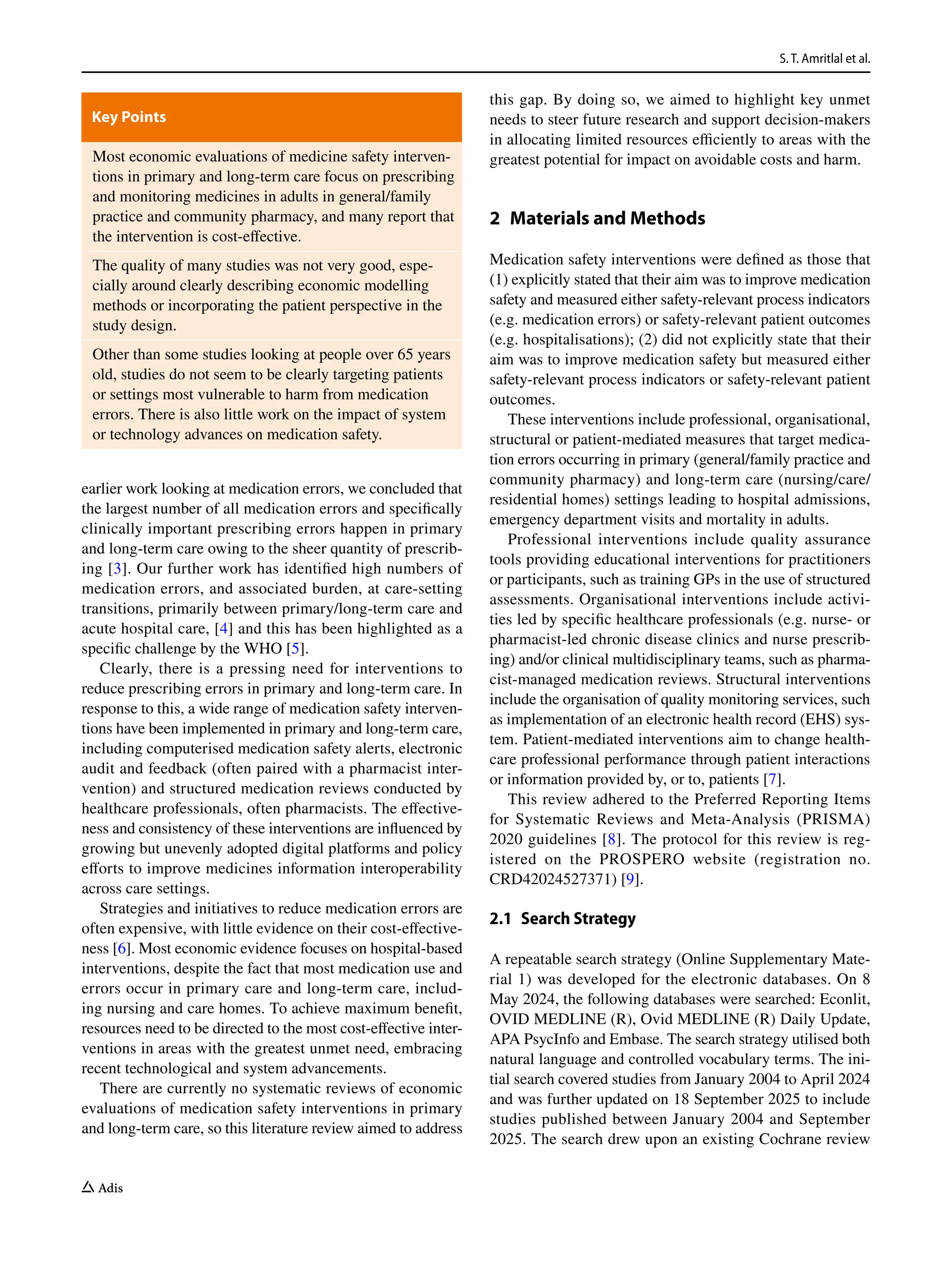 S. T. Amritlal et al.

Key Points

Most economic evaluations of medicine safety interventions in primary and long-term care focus on prescribing and monitoring medicines in adults in general/family practice and community pharmacy, and many report that the intervention is cost-effective.

The quality of many studies was not very good, especially around clearly describing economic modelling methods or incorporating the patient perspective in the study design.

Other than some studies looking at people over 65 years old, studies do not seem to be clearly targeting patients or settings most vulnerable to harm from medication errors. There is also little work on the impact of system or technology advances on medication safety.

earlier work looking at medication errors, we concluded that the largest number of all medication errors and specifically clinically important prescribing errors happen in primary and long-term care owing to the sheer quantity of prescribing [3]. Our further work has identified high numbers of medication errors, and associated burden, at care-setting transitions, primarily between primary/long-term care and acute hospital care, [4] and this has been highlighted as a specific challenge by the WHO [5].

Clearly, there is a pressing need for interventions to reduce prescribing errors in primary and long-term care. In response to this, a wide range of medication safety interventions have been implemented in primary and long-term care, including computerised medication safety alerts, electronic audit and feedback (often paired with a pharmacist intervention) and structured medication reviews conducted by healthcare professionals, often pharmacists. The effectiveness and consistency of these interventions are influenced by growing but unevenly adopted digital platforms and policy efforts to improve medicines information interoperability across care settings.

Strategies and initiatives to reduce medication errors are often expensive, with little evidence on their cost-effectiveness [6]. Most economic evidence focuses on hospital-based interventions, despite the fact that most medication use and errors occur in primary care and long-term care, including nursing and care homes. To achieve maximum benefit, resources need to be directed to the most cost-effective interventions in areas with the greatest unmet need, embracing recent technological and system advancements.

There are currently no systematic reviews of economic evaluations of medication safety interventions in primary and long-term care, so this literature review aimed to address this gap. By doing so, we aimed to highlight key unmet needs to steer future research and support decision-makers in allocating limited resources efficiently to areas with the greatest potential for impact on avoidable costs and harm.

2 Materials and Methods

Medication safety interventions were defined as those that (1) explicitly stated that their aim was to improve medication safety and measured either safety-relevant process indicators (e.g. medication errors) or safety-relevant patient outcomes (e.g. hospitalisations); (2) did not explicitly state that their aim was to improve medication safety but measured either safety-relevant process indicators or safety-relevant patient outcomes.

These interventions include professional, organisational, structural or patient-mediated measures that target medication errors occurring in primary (general/family practice and community pharmacy) and long-term care (nursing/care/residential homes) settings leading to hospital admissions, emergency department visits and mortality in adults.

Professional interventions include quality assurance tools providing educational interventions for practitioners or participants, such as training GPs in the use of structured assessments. Organisational interventions include activities led by specific healthcare professionals (e.g. nurse- or pharmacist-led chronic disease clinics and nurse prescribing) and/or clinical multidisciplinary teams, such as pharmacist-managed medication reviews. Structural interventions include the organisation of quality monitoring services, such as implementation of an electronic health record (EHS) system. Patient-mediated interventions aim to change healthcare professional performance through patient interactions or information provided by, or to, patients [7].

This review adhered to the Preferred Reporting Items for Systematic Reviews and Meta-Analysis (PRISMA) 2020 guidelines [8]. The protocol for this review is registered on the PROSPERO website (registration no. CRD42024527371) [9].

2.1 Search Strategy

A repeatable search strategy (Online Supplementary Material 1) was developed for the electronic databases. On 8 May 2024, the following databases were searched: Econlit, OVID MEDLINE (R), Ovid MEDLINE (R) Daily Update, APA PsycInfo and Embase. The search strategy utilised both natural language and controlled vocabulary terms. The initial search covered studies from January 2004 to April 2024 and was further updated on 18 September 2025 to include studies published between January 2004 and September 2025. The search drew upon an existing Cochrane review

Adis